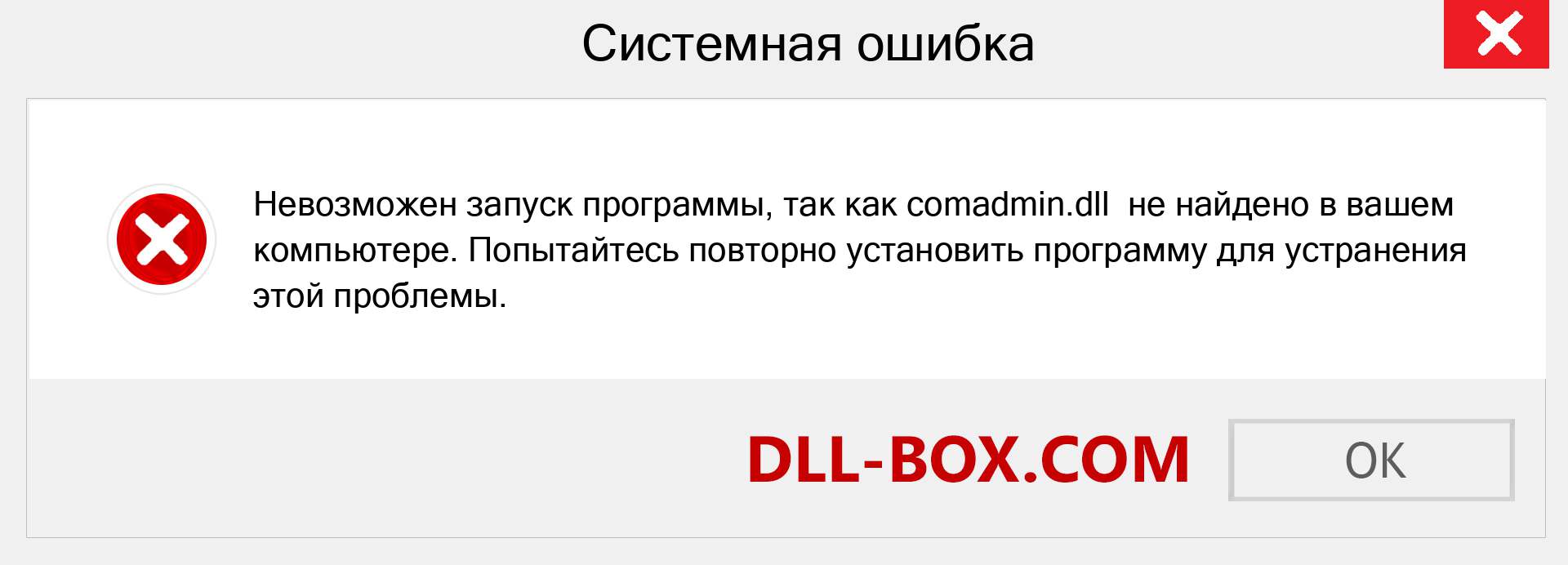 Системная ошибка

Невозможен запуск программы, так как comadmin.dll не найдено в вашем компьютере. Попытайтесь повторно установить программу для устранения этой проблемы.

DLL-BOX.COM

OK